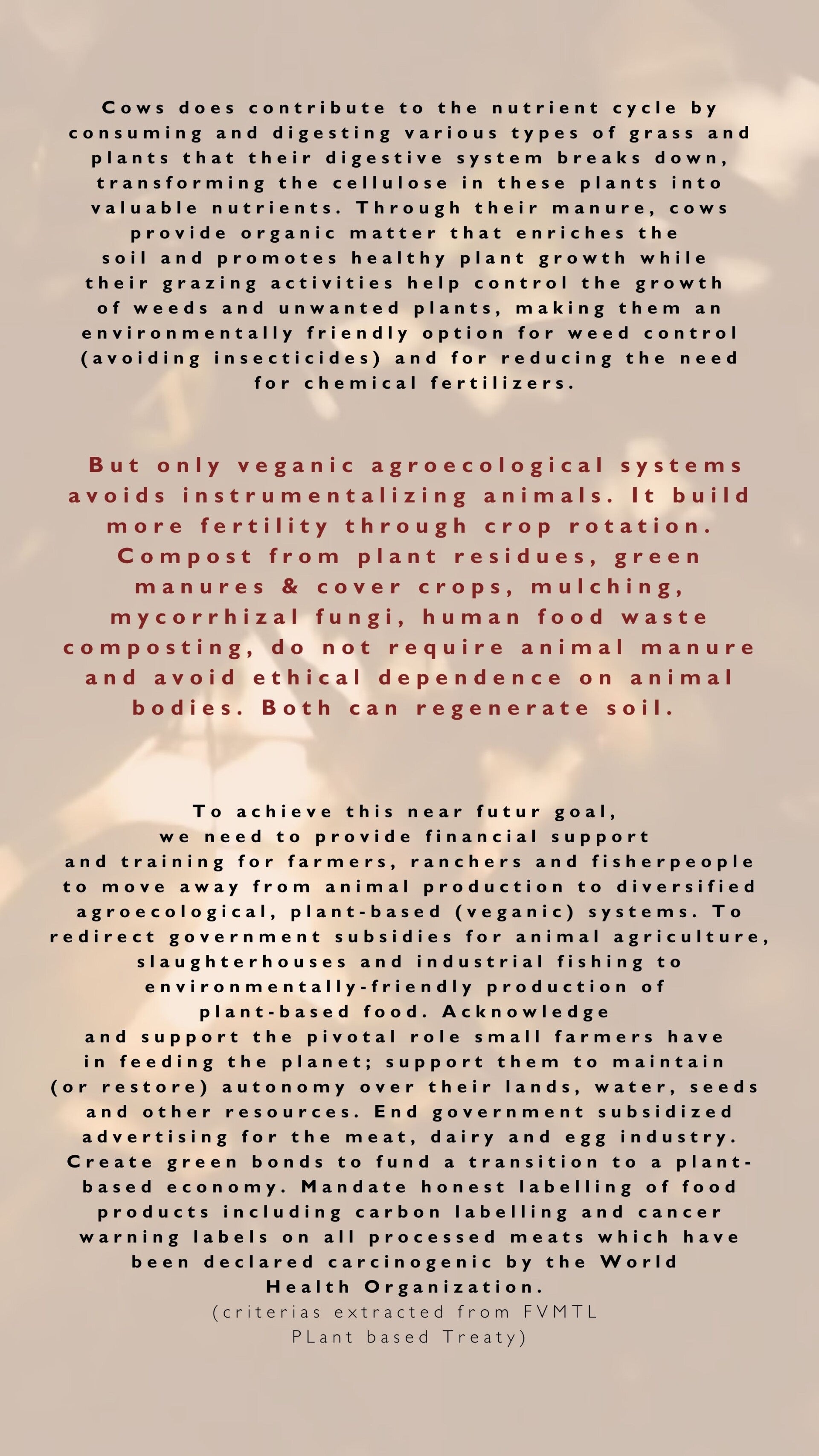 Cows does contribute to the nutrient cycle by consuming and digesting various types of grass and plants that their digestive system breaks down, transforming the cellulose in these plants into valuable nutrients. Through their manure, cows provide organic matter that enriches the soil and promotes healthy plant growth while their grazing activities help control the growth of weeds and unwanted plants, making them an environmentally friendly option for weed control (avoiding insecticides) and for reducing the need for chemical fertilizers.

But only veganic agroecological systems avoids instrumentalizing animals. It build more fertility through crop rotation. Compost from plant residues, green manures & cover crops, mulching, mycorrhizal fungi, human food waste composting, do not require animal manure and avoid ethical dependence on animal bodies. Both can regenerate soil.

To achieve this near futur goal, we need to provide financial support and training for farmers, ranchers and fisherpeople to move away from animal production to diversified agroecological, plant-based (veganic) systems. To redirect government subsidies for animal agriculture, slaughterhouses and industrial fishing to environmentally-friendly production of plant-based food. Acknowledge and support the pivotal role small farmers have in feeding the planet; support them to maintain (or restore) autonomy over their lands, water, seeds and other resources. End government subsidized advertising for the meat, dairy and egg industry. Create green bonds to fund a transition to a plant-based economy. Mandate honest labelling of food products including carbon labelling and cancer warning labels on all processed meats which have been declared carcinogenic by the World Health Organization.
(criterias extracted from FVMTL PLant based Treaty)